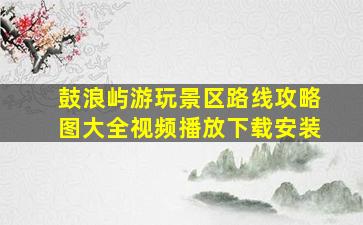 鼓浪屿游玩景区路线攻略图大全视频播放下载安装